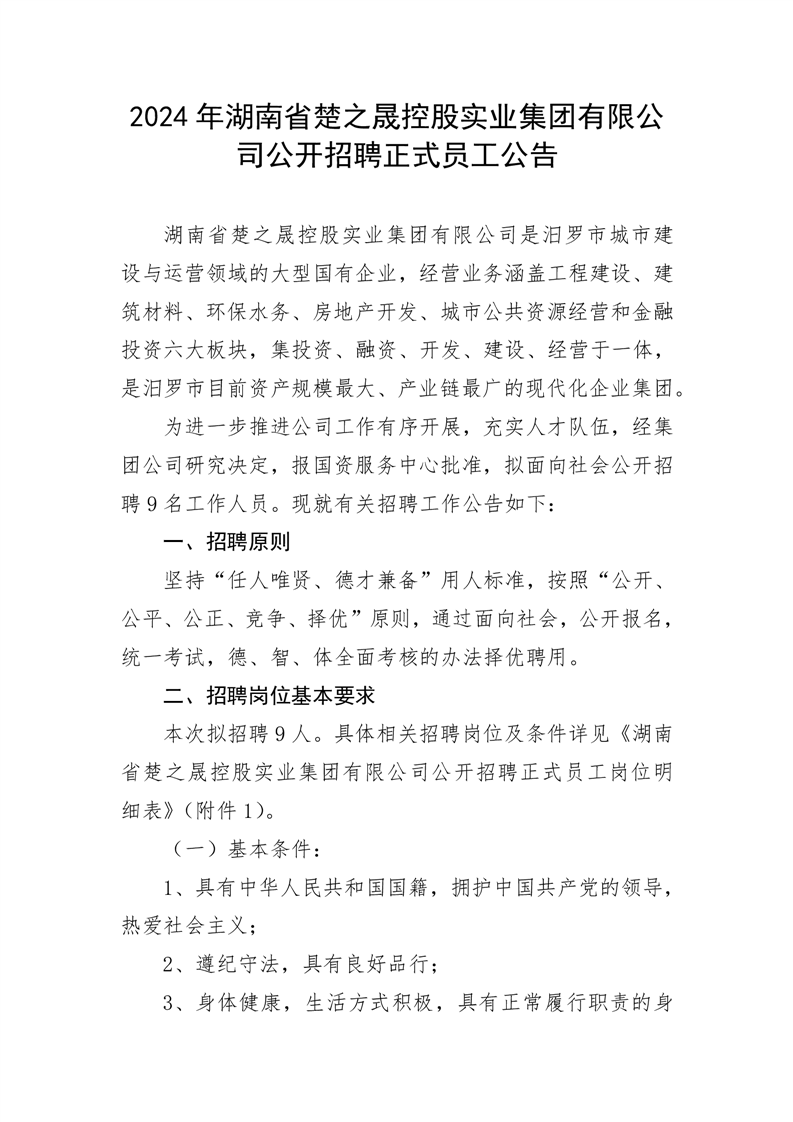 2024 年湖南省楚之晟控股实业集团有限公司公开招聘正式员工公告

湖南省楚之晟控股实业集团有限公司是汨罗市城市建设与运营领域的大型国有企业，经营业务涵盖工程建设、建筑材料、环保水务、房地产开发、城市公共资源经营和金融投资六大板块，集投资、融资、开发、建设、经营于一体，是汨罗市目前资产规模最大、产业链最广的现代化企业集团。

为进一步推进公司工作有序开展，充实人才队伍，经集团公司研究决定，报国资服务中心批准，拟面向社会公开招聘 9 名工作人员。现就有关招聘工作公告如下：

一、招聘原则

坚持“任人唯贤、德才兼备”用人标准，按照“公开、公平、公正、竞争、择优”原则，通过面向社会，公开报名，统一考试，德、智、体全面考核的办法择优聘用。

二、招聘岗位基本要求

本次拟招聘 9 人。具体相关招聘岗位及条件详见《湖南省楚之晟控股实业集团有限公司公开招聘正式员工岗位明细表》(附件 1)。

（一）基本条件：

1、具有中华人民共和国国籍，拥护中国共产党的领导，热爱社会主义；

2、遵纪守法，具有良好品行；

3、身体健康，生活方式积极，具有正常履行职责的身